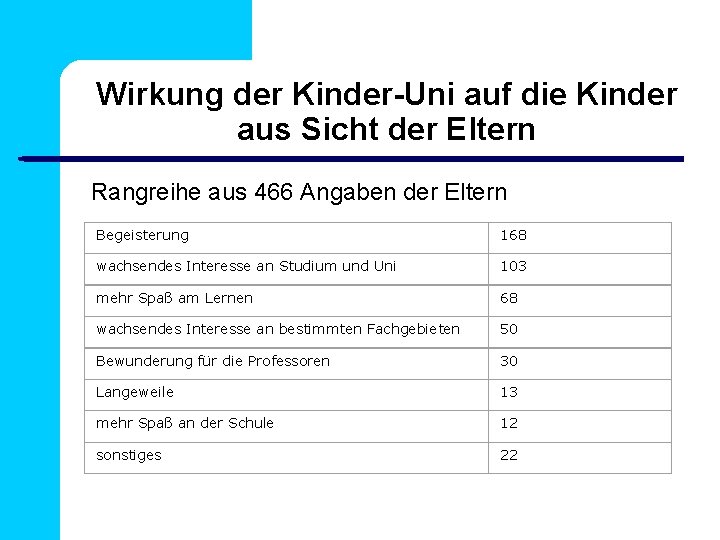 Wirkung der Kinder-Uni auf die Kinder aus Sicht der Eltern

Rangreihe aus 466 Angaben der Eltern

| Begeisterung | 168 |
|---|---|
| wachsendes Interesse an Studium und Uni | 103 |
| mehr Spaß am Lernen | 68 |
| wachsendes Interesse an bestimmten Fachgebieten | 50 |
| Bewunderung für die Professoren | 30 |
| Langeweile | 13 |
| mehr Spaß an der Schule | 12 |
| sonstiges | 22 |